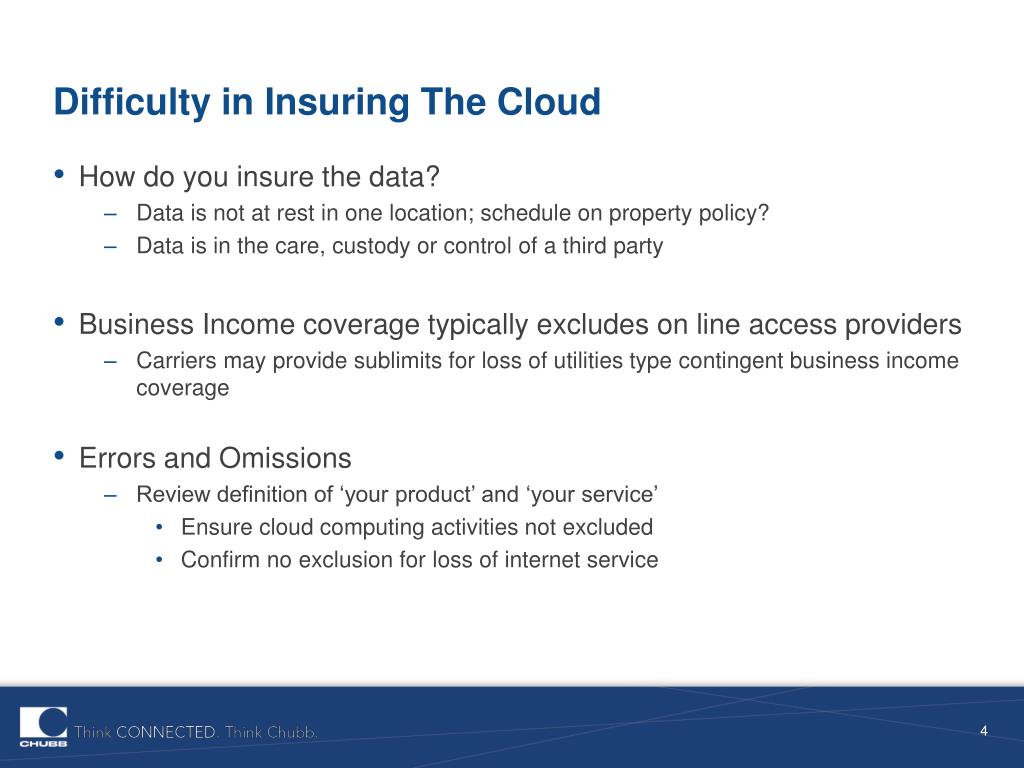 Difficulty in Insuring The Cloud

• How do you insure the data?
– Data is not at rest in one location; schedule on property policy?
– Data is in the care, custody or control of a third party

• Business Income coverage typically excludes on line access providers
– Carriers may provide sublimits for loss of utilities type contingent business income coverage

• Errors and Omissions
– Review definition of ‘your product’ and ‘your service’
• Ensure cloud computing activities not excluded
• Confirm no exclusion for loss of internet service

CHUBB Think CONNECTED. Think Chubb.

4